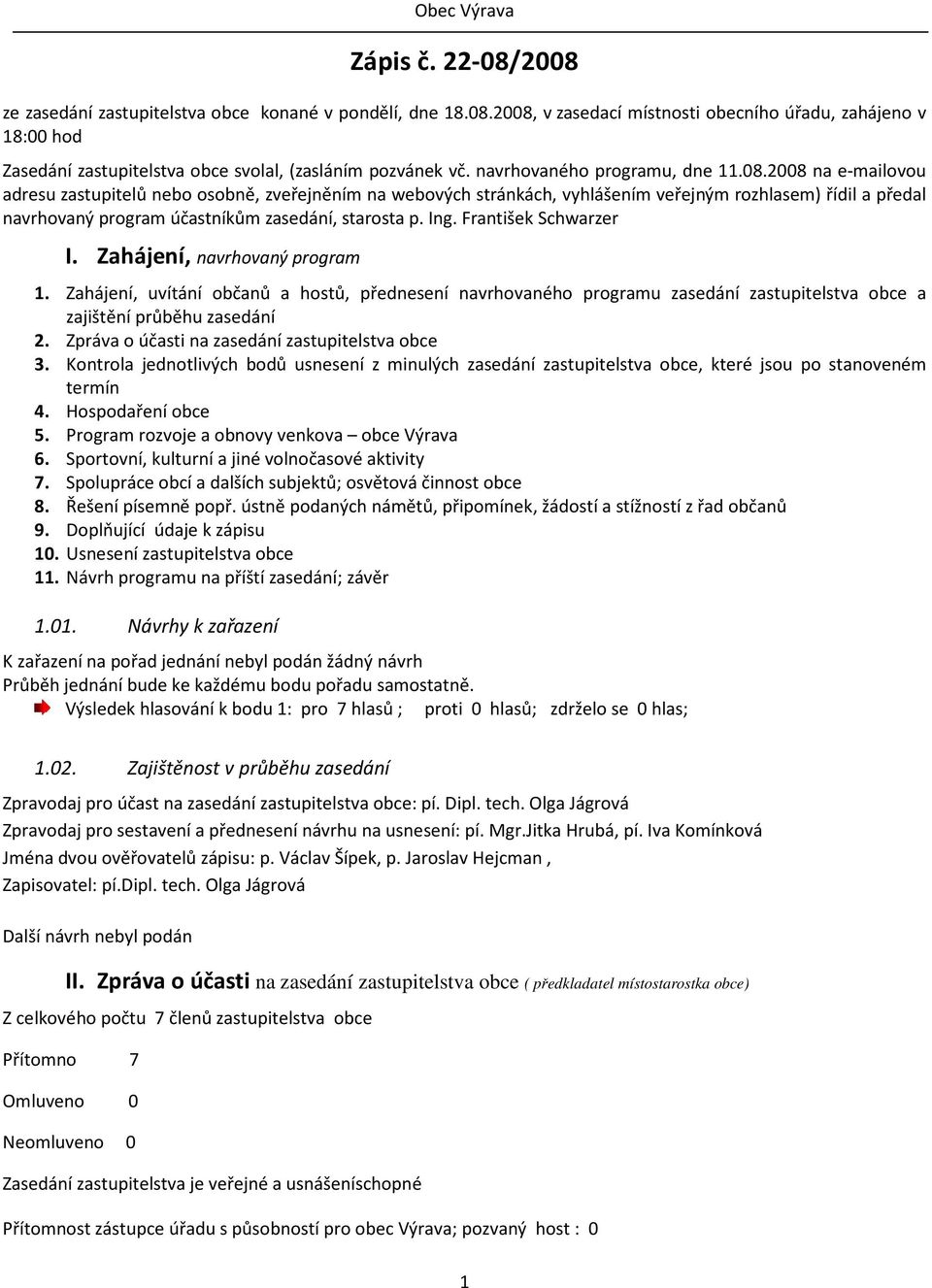 Obec Výrava

Zápis č. 22-08/2008

ze zasedání zastupitelstva obce konané v pondělí, dne 18.08.2008, v zasedací místnosti obecního úřadu, zahájeno v 18:00 hod

Zasedání zastupitelstva obce svolal, (zasláním pozvánek vč. navrhovaného programu, dne 11.08.2008 na e-mailovou adresu zastupitelů nebo osobně, zveřejněním na webových stránkách, vyhlášením veřejným rozhlasem) řídil a předal navrhovaný program účastníkům zasedání, starosta p. Ing. František Schwarzer

I. Zahájení, navrhovaný program

1. Zahájení, uvítání občanů a hostů, přednesení navrhovaného programu zasedání zastupitelstva obce a zajištění průběhu zasedání
2. Zpráva o účasti na zasedání zastupitelstva obce
3. Kontrola jednotlivých bodů usnesení z minulých zasedání zastupitelstva obce, které jsou po stanoveném termín
4. Hospodaření obce
5. Program rozvoje a obnovy venkova – obce Výrava
6. Sportovní, kulturní a jiné volnočasové aktivity
7. Spolupráce obcí a dalších subjektů; osvětová činnost obce
8. Řešení písemně popř. ústně podaných námětů, připomínek, žádostí a stížností z řad občanů
9. Doplňující údaje k zápisu
10. Usnesení zastupitelstva obce
11. Návrh programu na příští zasedání; závěr

1.01. Návrhy k zařazení

K zařazení na pořad jednání nebyl podán žádný návrh
Průběh jednání bude ke každému bodu pořadu samostatně.
Výsledek hlasování k bodu 1: pro 7 hlasů ; proti 0 hlasů; zdrželo se 0 hlas;

1.02. Zajištěnost v průběhu zasedání

Zpravodaj pro účast na zasedání zastupitelstva obce: pí. Dipl. tech. Olga Jágrová
Zpravodaj pro sestavení a přednesení návrhu na usnesení: pí. Mgr.Jitka Hrubá, pí. Iva Komínková
Jména dvou ověřovatelů zápisu: p. Václav Šípek, p. Jaroslav Hejcman ,
Zapisovatel: pí.Dipl. tech. Olga Jágrová

Další návrh nebyl podán

II. Zpráva o účasti na zasedání zastupitelstva obce ( předkladatel místostarostka obce)

Z celkového počtu 7 členů zastupitelstva obce

Přítomno 7

Omluveno 0

Neomluveno 0

Zasedání zastupitelstva je veřejné a usnášeníschopné

Přítomnost zástupce úřadu s působností pro obec Výrava; pozvaný host : 0

1